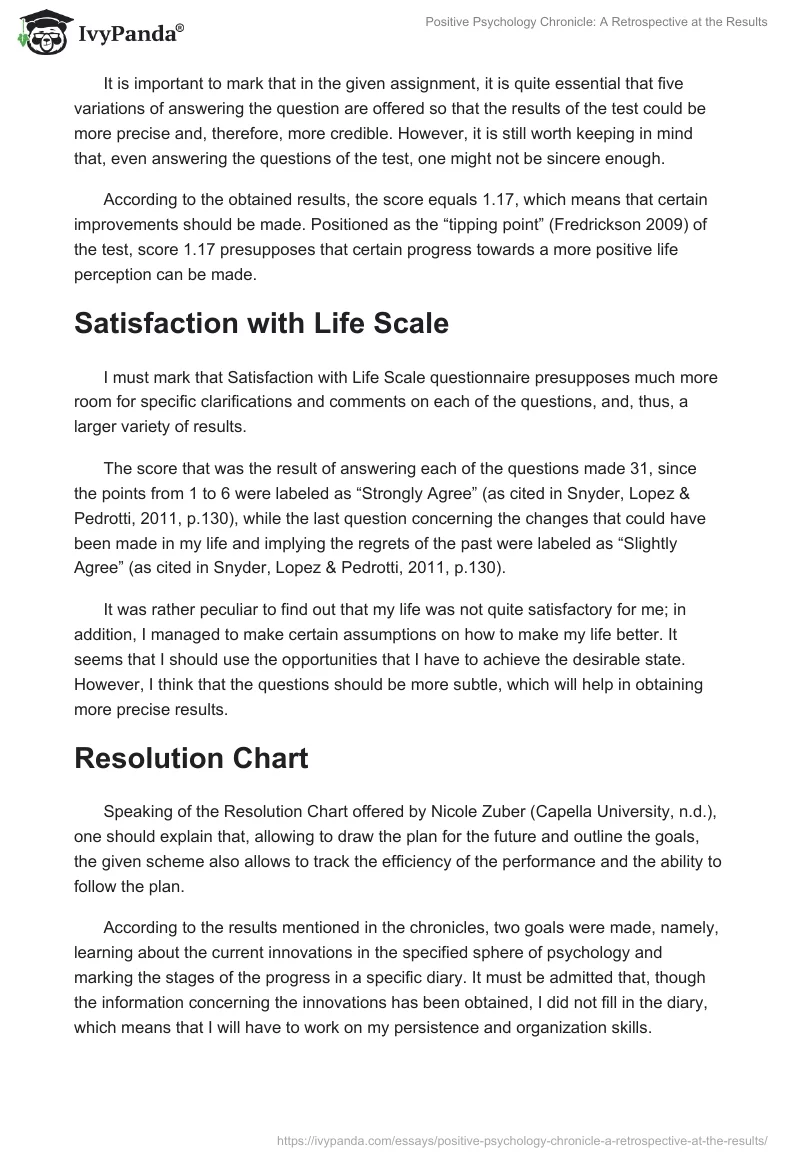 IvyPanda®

Positive Psychology Chronicle: A Retrospective at the Results

It is important to mark that in the given assignment, it is quite essential that five variations of answering the question are offered so that the results of the test could be more precise and, therefore, more credible. However, it is still worth keeping in mind that, even answering the questions of the test, one might not be sincere enough.

According to the obtained results, the score equals 1.17, which means that certain improvements should be made. Positioned as the “tipping point” (Fredrickson 2009) of the test, score 1.17 presupposes that certain progress towards a more positive life perception can be made.

Satisfaction with Life Scale

I must mark that Satisfaction with Life Scale questionnaire presupposes much more room for specific clarifications and comments on each of the questions, and, thus, a larger variety of results.

The score that was the result of answering each of the questions made 31, since the points from 1 to 6 were labeled as “Strongly Agree” (as cited in Snyder, Lopez & Pedrotti, 2011, p.130), while the last question concerning the changes that could have been made in my life and implying the regrets of the past were labeled as “Slightly Agree” (as cited in Snyder, Lopez & Pedrotti, 2011, p.130).

It was rather peculiar to find out that my life was not quite satisfactory for me; in addition, I managed to make certain assumptions on how to make my life better. It seems that I should use the opportunities that I have to achieve the desirable state. However, I think that the questions should be more subtle, which will help in obtaining more precise results.

Resolution Chart

Speaking of the Resolution Chart offered by Nicole Zuber (Capella University, n.d.), one should explain that, allowing to draw the plan for the future and outline the goals, the given scheme also allows to track the efficiency of the performance and the ability to follow the plan.

According to the results mentioned in the chronicles, two goals were made, namely, learning about the current innovations in the specified sphere of psychology and marking the stages of the progress in a specific diary. It must be admitted that, though the information concerning the innovations has been obtained, I did not fill in the diary, which means that I will have to work on my persistence and organization skills.

https://ivypanda.com/essays/positive-psychology-chronicle-a-retrospective-at-the-results/